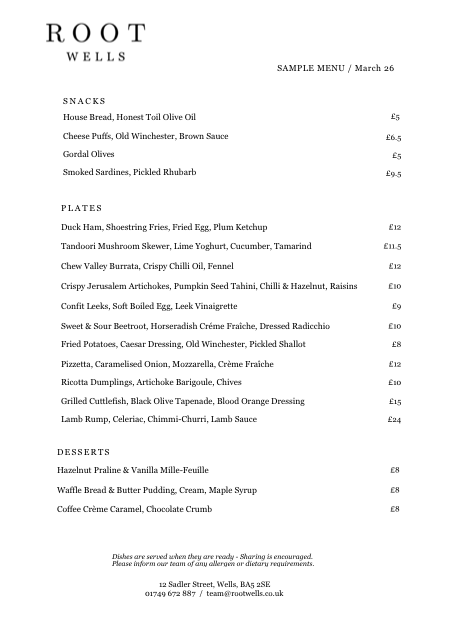 ROOT
WELLS

SAMPLE MENU / March 26

SNACKS

House Bread, Honest Toil Olive Oil £5

Cheese Puffs, Old Winchester, Brown Sauce £6.5

Gordal Olives £5

Smoked Sardines, Pickled Rhubarb £9.5

PLATES

Duck Ham, Shoestring Fries, Fried Egg, Plum Ketchup £12

Tandoori Mushroom Skewer, Lime Yoghurt, Cucumber, Tamarind £11.5

Chew Valley Burrata, Crispy Chilli Oil, Fennel £12

Crispy Jerusalem Artichokes, Pumpkin Seed Tahini, Chilli & Hazelnut, Raisins £10

Confit Leeks, Soft Boiled Egg, Leek Vinaigrette £9

Sweet & Sour Beetroot, Horseradish Créme Fraîche, Dressed Radicchio £10

Fried Potatoes, Caesar Dressing, Old Winchester, Pickled Shallot £8

Pizzetta, Caramelised Onion, Mozzarella, Crème Fraîche £12

Ricotta Dumplings, Artichoke Barigoule, Chives £10

Grilled Cuttlefish, Black Olive Tapenade, Blood Orange Dressing £15

Lamb Rump, Celeriac, Chimmi-Churri, Lamb Sauce £24

DESSERTS

Hazelnut Praline & Vanilla Mille-Feuille £8

Waffle Bread & Butter Pudding, Cream, Maple Syrup £8

Coffee Crème Caramel, Chocolate Crumb £8

Dishes are served when they are ready - Sharing is encouraged.
Please inform our team of any allergen or dietary requirements.

12 Sadler Street, Wells, BA5 2SE
01749 672 887 / team@rootwells.co.uk